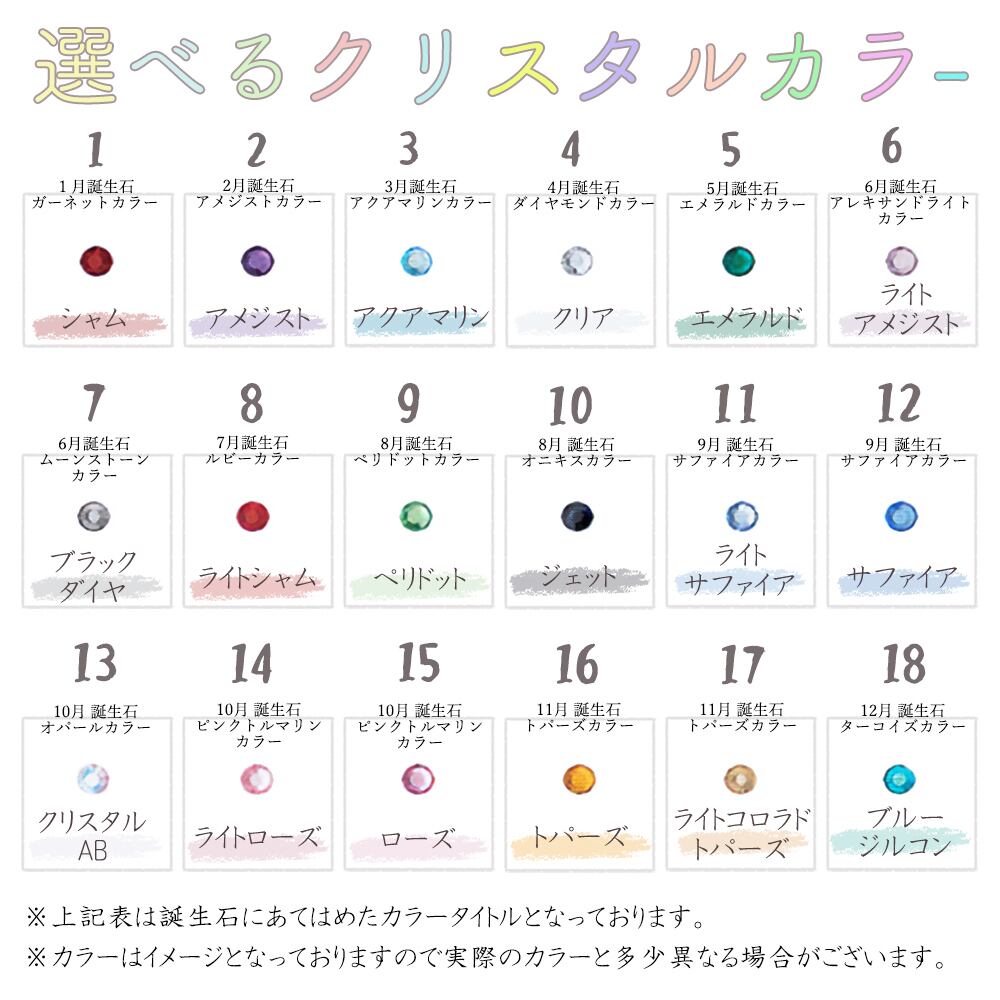 選べるクリスタルカラー

1
1月誕生石
ガーネットカラー
シャム

2
2月誕生石
アメジストカラー
アメジスト

3
3月誕生石
アクアマリンカラー
アクアマリン

4
4月誕生石
ダイヤモンドカラー
クリア

5
5月誕生石
エメラルドカラー
エメラルド

6
6月誕生石
アレキサンドライトカラー
ライトアメジスト

7
6月誕生石
ムーンストーンカラー
ブラックダイヤ

8
7月誕生石
ルビーカラー
ライトシャム

9
8月誕生石
ペリドットカラー
ペリドット

10
8月 誕生石
オニキスカラー
ジェット

11
9月 誕生石
サファイアカラー
ライトサファイア

12
9月 誕生石
サファイアカラー
サファイア

13
10月 誕生石
オパールカラー
クリスタルAB

14
10月 誕生石
ピンクトルマリンカラー
ライトローズ

15
10月 誕生石
ピンクトルマリンカラー
ローズ

16
11月 誕生石
トパーズカラー
トパーズ

17
11月 誕生石
トパーズカラー
ライトコロラドトパーズ

18
12月 誕生石
ターコイズカラー
ブルージルコン

※上記表は誕生石にあてはめたカラータイトルとなっております。
※カラーはイメージとなっておりますので実際のカラーと多少異なる場合がございます。